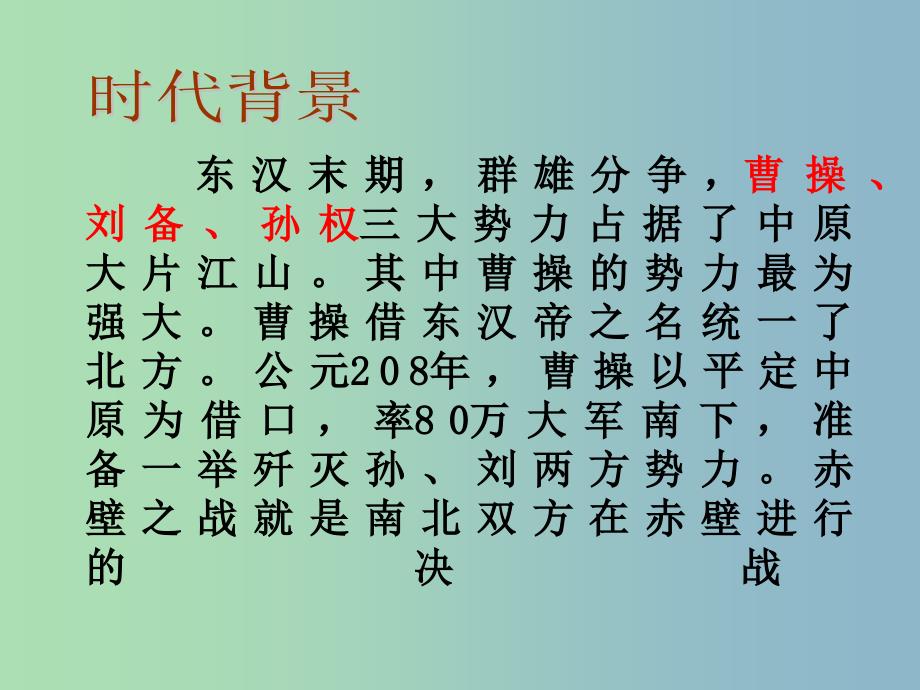 时代背景

东汉末期，群雄分争，曹操、刘备、孙权三大势力占据了中原大片江山。其中曹操的势力最为强大。曹操借东汉帝之名统一了北方。公元208年，曹操以平定中原为借口，率80万大军南下，准备一举歼灭孙、刘两方势力。赤壁之战就是南北双方在赤壁进行的决战